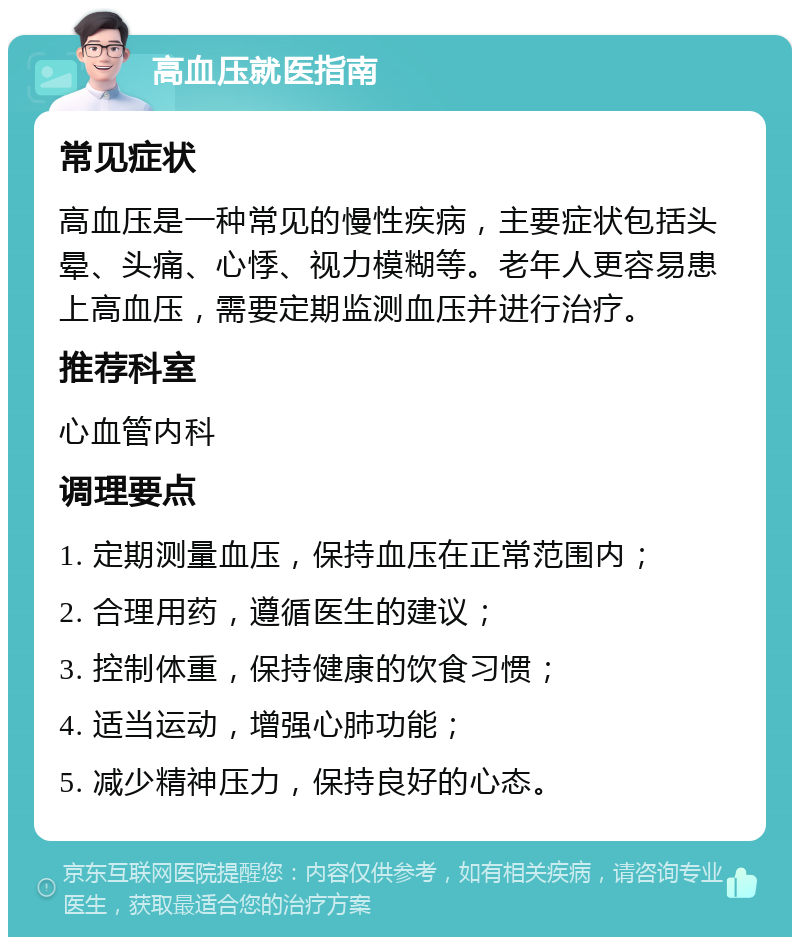 高血压就医指南

常见症状

高血压是一种常见的慢性疾病，主要症状包括头晕、头痛、心悸、视力模糊等。老年人更容易患上高血压，需要定期监测血压并进行治疗。

推荐科室

心血管内科

调理要点

1. 定期测量血压，保持血压在正常范围内；

2. 合理用药，遵循医生的建议；

3. 控制体重，保持健康的饮食习惯；

4. 适当运动，增强心肺功能；

5. 减少精神压力，保持良好的心态。

京东互联网医院提醒您：内容仅供参考，如有相关疾病，请咨询专业医生，获取最适合您的治疗方案